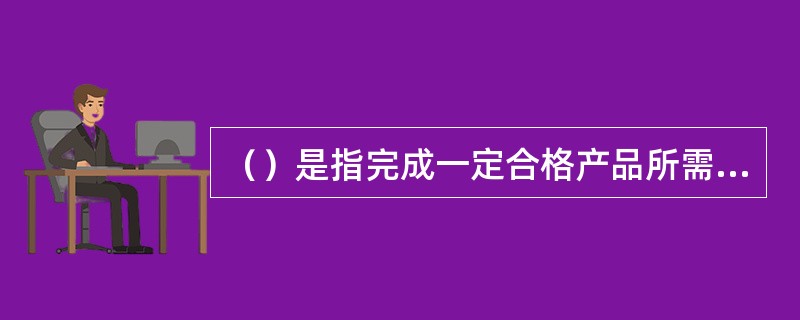 （）是指完成一定合格产品所需...